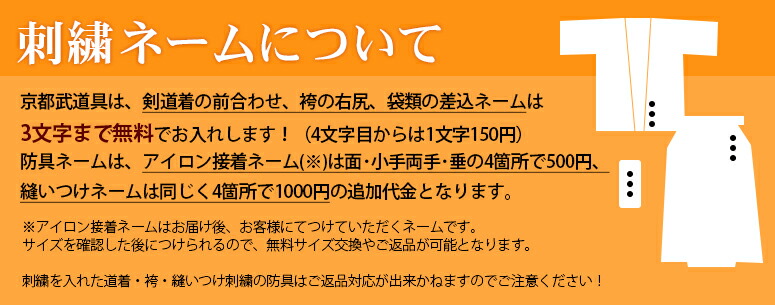 刺繍ネームについて

京都武道具は、剣道着の前合わせ、袴の右尻、袋類の差込ネームは3文字まで無料でお入れします！（4文字目からは1文字150円）
防具ネームは、アイロン接着ネーム(※)は面・小手両手・垂の4箇所で500円、縫いつけネームは同じく4箇所で1000円の追加代金となります。

※アイロン接着ネームはお届け後、お客様にてつけていただくネームです。
サイズを確認した後につけられるので、無料サイズ交換やご返品が可能となります。

刺繍を入れた道着・袴・縫いつけ刺繍の防具はご返品対応が出来かねますのでご注意ください！